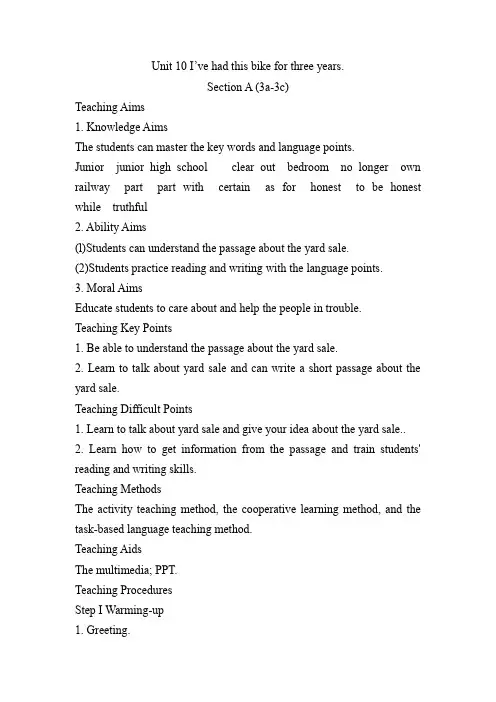 Unit 10 I've had this bike for three years.
Section A (3a-3c)

Teaching Aims
1. Knowledge Aims
The students can master the key words and language points.
Junior junior high school clear out bedroom no longer own railway part part with certain as for honest to be honest while truthful
2. Ability Aims
(l)Students can understand the passage about the yard sale.
(2)Students practice reading and writing with the language points.
3. Moral Aims
Educate students to care about and help the people in trouble.
Teaching Key Points
1. Be able to understand the passage about the yard sale.
2. Learn to talk about yard sale and can write a short passage about the yard sale.
Teaching Difficult Points
1. Learn to talk about yard sale and give your idea about the yard sale..
2. Learn how to get information from the passage and train students' reading and writing skills.
Teaching Methods
The activity teaching method, the cooperative learning method, and the task-based language teaching method.
Teaching Aids
The multimedia; PPT.
Teaching Procedures
Step I Warming-up
1. Greeting.